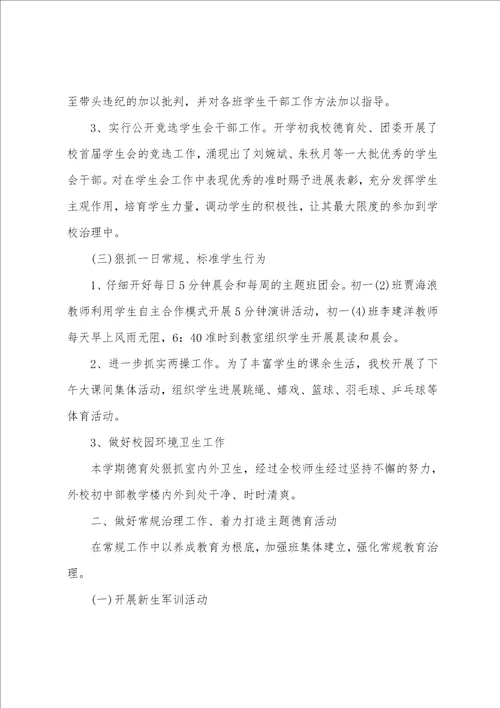 至带头违纪的加以批判，并对各班学生干部工作方法加以指导。

3、实行公开竞选学生会干部工作。开学初我校德育处、团委开展了校首届学生会的竞选工作，涌现出了刘婉斌、朱秋月等一大批优秀的学生会干部。对在学生会工作中表现优秀的准时赐予进展表彰，充分发挥学生主观作用，培育学生力量，调动学生的积极性，让其最大限度的参加到学校治理中。

(三)狠抓一日常规、标准学生行为

1、仔细开好每日5分钟晨会和每周的主题班团会。初一(2)班贾海浪教师利用学生自主合作模式开展5分钟演讲活动，初一(4)班李建洋教师每天早上风雨无阻，6：40准时到教室组织学生开展晨读和晨会。

2、进一步抓实两操工作。为了丰富学生的课余生活，我校开展了下午大课间集体活动，组织学生进展跳绳、嬉戏、篮球、羽毛球、乒乓球等体育活动。

3、做好校园环境卫生工作

本学期德育处狠抓室内外卫生，经过全校师生经过坚持不懈的努力，外校初中部教学楼内外到处干净、时时清爽。

二、做好常规治理工作、着力打造主题德育活动

在常规工作中以养成教育为根底，加强班集体建立，强化常规教育治理。

(一)开展新生军训活动